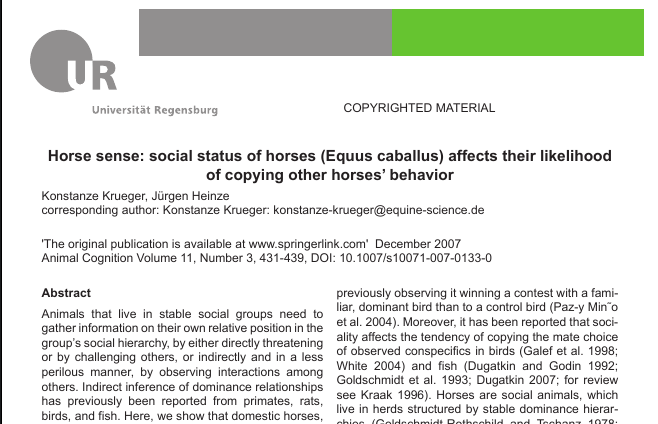 UR

Universität Regensburg

COPYRIGHTED MATERIAL

Horse sense: social status of horses (Equus caballus) affects their likelihood of copying other horses' behavior

Konstanze Krueger, Jürgen Heinze
corresponding author: Konstanze Krueger: konstanze-krueger@equine-science.de

'The original publication is available at www.springerlink.com' December 2007
Animal Cognition Volume 11, Number 3, 431-439, DOI: 10.1007/s10071-007-0133-0

Abstract

Animals that live in stable social groups need to gather information on their own relative position in the group's social hierarchy, by either directly threatening or by challenging others, or indirectly and in a less perilous manner, by observing interactions among others. Indirect inference of dominance relationships has previously been reported from primates, rats, birds, and fish. Here, we show that domestic horses,

previously observing it winning a contest with a familiar, dominant bird than to a control bird (Paz-y Min˜o et al. 2004). Moreover, it has been reported that sociality affects the tendency of copying the mate choice of observed conspecifics in birds (Galef et al. 1998; White 2004) and fish (Dugatkin and Godin 1992; Goldschmidt et al. 1993; Dugatkin 2007; for review see Kraak 1996). Horses are social animals, which live in herds structured by stable dominance hierarchies (Goldschmidt-Rothschild and Tschanz 1978;